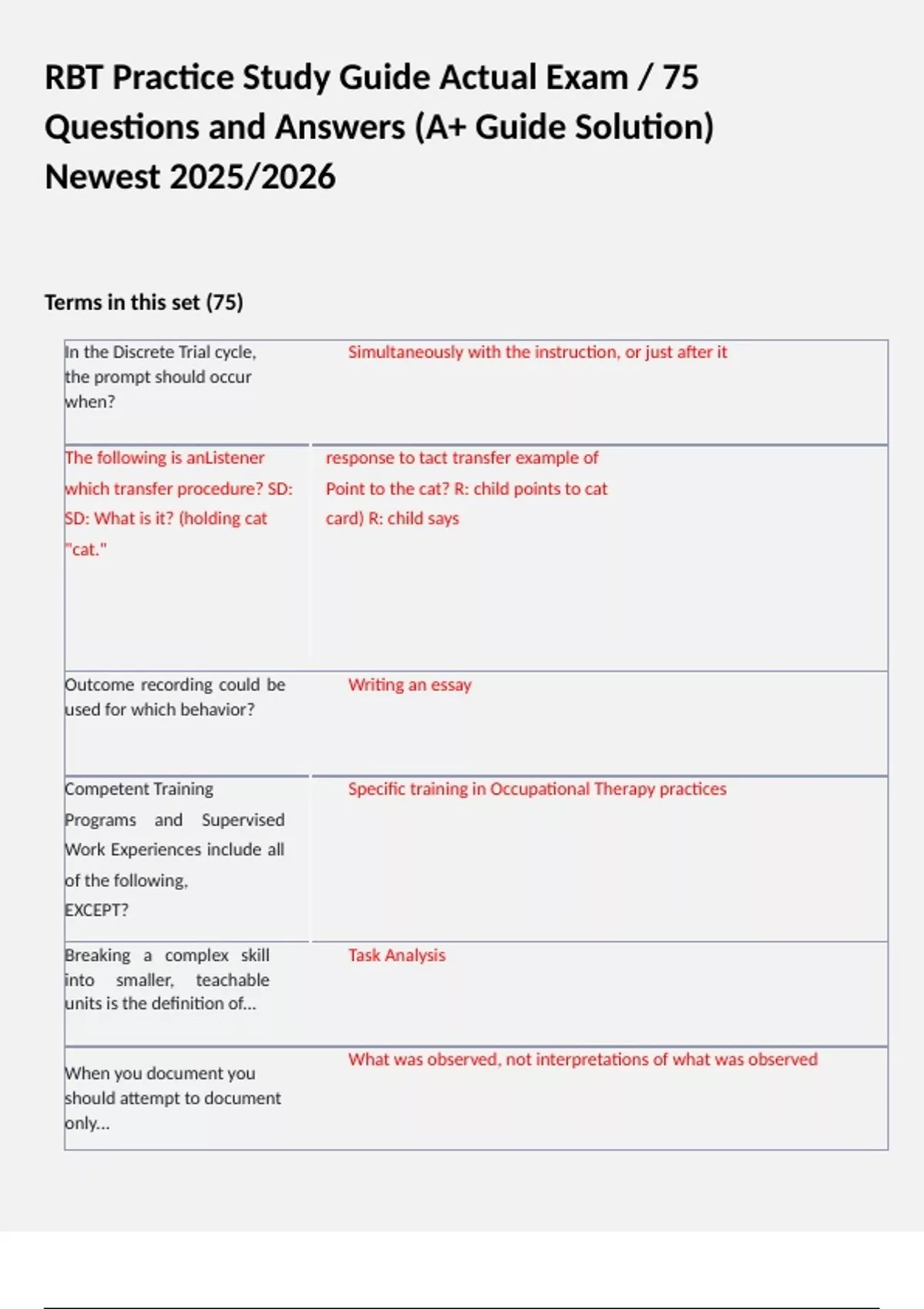 RBT Practice Study Guide Actual Exam / 75 Questions and Answers (A+ Guide Solution) Newest 2025/2026

Terms in this set (75)

| | |
|---|---|
| In the Discrete Trial cycle, the prompt should occur when? | Simultaneously with the instruction, or just after it |
| The following is anListener which transfer procedure? SD: SD: What is it? (holding cat "cat." | response to tact transfer example of Point to the cat? R: child points to cat card) R: child says |
| Outcome recording could be used for which behavior? | Writing an essay |
| Competent Training Programs and Supervised Work Experiences include all of the following, EXCEPT? | Specific training in Occupational Therapy practices |
| Breaking a complex skill into smaller, teachable units is the definition of... | Task Analysis |
| When you document you should attempt to document only... | What was observed, not interpretations of what was observed |